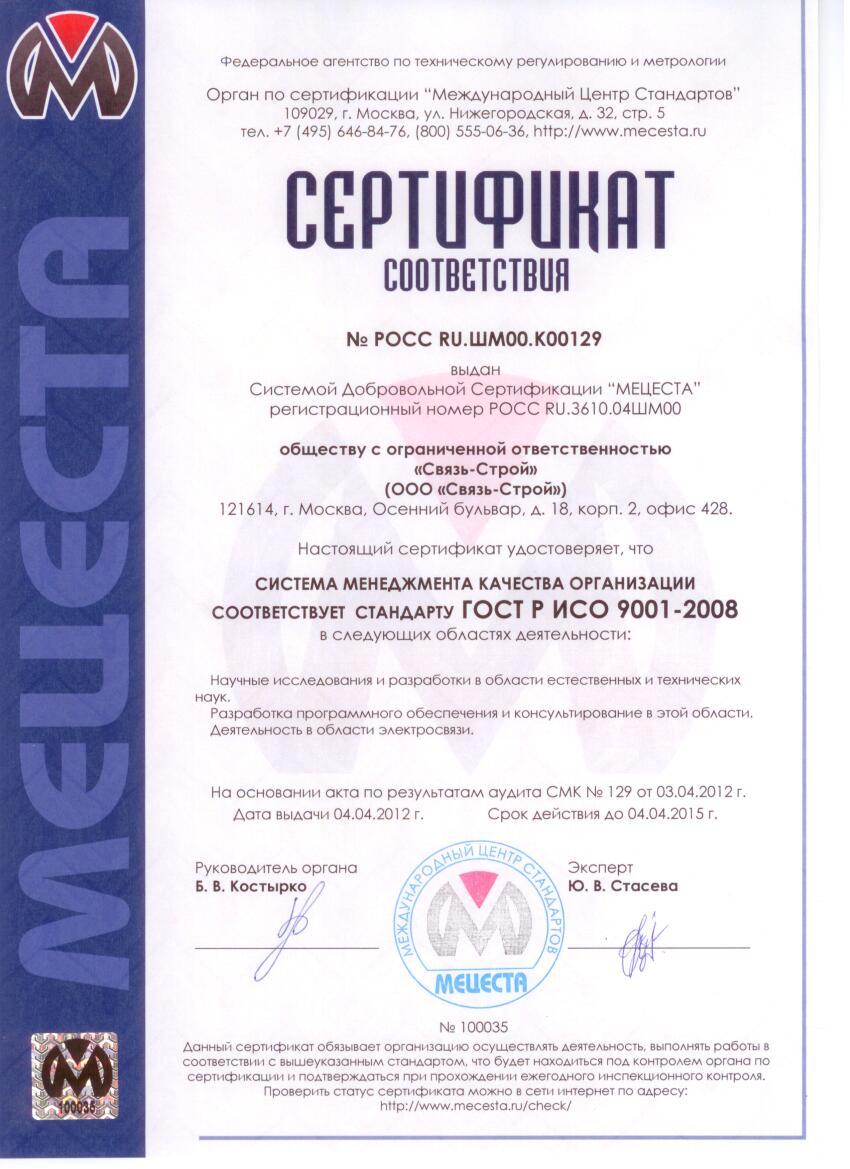 МЕЦЕСТА

Федеральное агентство по техническому регулированию и метрологии

Орган по сертификации "Международный Центр Стандартов"
109029, г. Москва, ул. Нижегородская, д. 32, стр. 5
тел. +7 (495) 646-84-76, (800) 555-06-36, http://www.mecesta.ru

СЕРТИФИКАТ
СООТВЕТСТВИЯ

№ РОСС RU.ШМ00.К00129

выдан
Системой Добровольной Сертификации "МЕЦЕСТА"
регистрационный номер РОСС RU.3610.04ШМ00

обществу с ограниченной ответственностью
«Связь-Строй»
(ООО «Связь-Строй»)
121614, г. Москва, Осенний бульвар, д. 18, корп. 2, офис 428.

Настоящий сертификат удостоверяет, что

СИСТЕМА МЕНЕДЖМЕНТА КАЧЕСТВА ОРГАНИЗАЦИИ
СООТВЕТСТВУЕТ СТАНДАРТУ ГОСТ Р ИСО 9001-2008
в следующих областях деятельности:

Научные исследования и разработки в области естественных и технических наук.
Разработка программного обеспечения и консультирование в этой области.
Деятельность в области электросвязи.

На основании акта по результатам аудита СМК № 129 от 03.04.2012 г.
Дата выдачи 04.04.2012 г.     Срок действия до 04.04.2015 г.

Руководитель органа
Б. В. Костырко

МЕЖДУНАРОДНЫЙ ЦЕНТР СТАНДАРТОВ
МЕЦЕСТА

Эксперт
Ю. В. Стасева

100035

№ 100035
Данный сертификат обязывает организацию осуществлять деятельность, выполнять работы в соответствии с вышеуказанным стандартом, что будет находиться под контролем органа по сертификации и подтверждаться при прохождении ежегодного инспекционного контроля.
Проверить статус сертификата можно в сети интернет по адресу:
http://www.mecesta.ru/check/